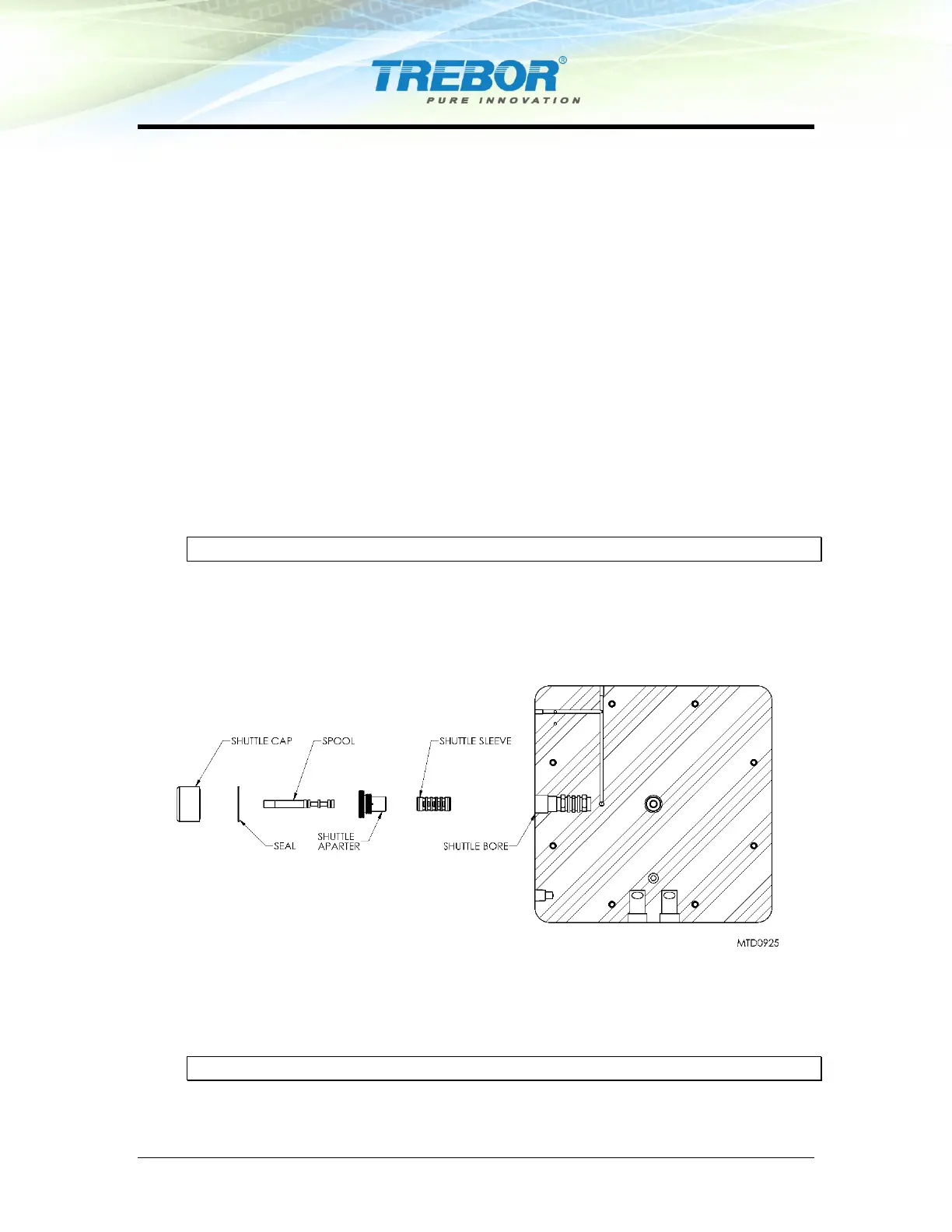 TREBOR®
PURE INNOVATION

SHUTTLE CAP
SPOOL
SHUTTLE SLEEVE
SEAL
SHUTTLE APARTER
SHUTTLE BORE

MTD0925